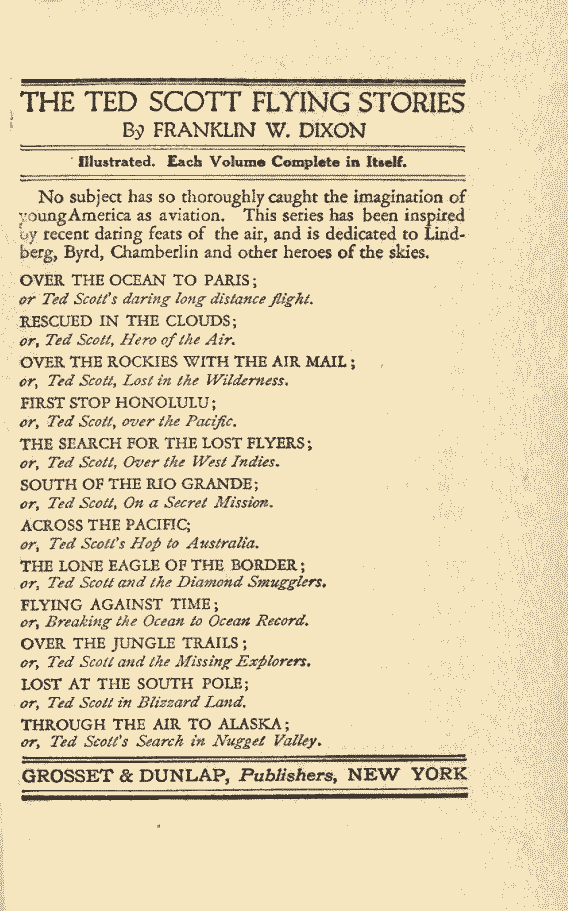 THE TED SCOTT FLYING STORIES
By FRANKLIN W. DIXON

Illustrated. Each Volume Complete in Itself.

No subject has so thoroughly caught the imagination of young America as aviation. This series has been inspired by recent daring feats of the air, and is dedicated to Lindberg, Byrd, Chamberlin and other heroes of the skies.

OVER THE OCEAN TO PARIS;
or Ted Scott's daring long distance flight.
RESCUED IN THE CLOUDS;
or, Ted Scott, Hero of the Air.
OVER THE ROCKIES WITH THE AIR MAIL;
or, Ted Scott, Lost in the Wilderness.
FIRST STOP HONOLULU;
or, Ted Scott, over the Pacific.
THE SEARCH FOR THE LOST FLYERS;
or, Ted Scott, Over the West Indies.
SOUTH OF THE RIO GRANDE;
or, Ted Scott, On a Secret Mission.
ACROSS THE PACIFIC;
or, Ted Scott's Hop to Australia.
THE LONE EAGLE OF THE BORDER;
or, Ted Scott and the Diamond Smugglers.
FLYING AGAINST TIME;
or, Breaking the Ocean to Ocean Record.
OVER THE JUNGLE TRAILS;
or, Ted Scott and the Missing Explorers.
LOST AT THE SOUTH POLE;
or, Ted Scott in Blizzard Land.
THROUGH THE AIR TO ALASKA;
or, Ted Scott's Search in Nugget Valley.

GROSSET & DUNLAP, Publishers, NEW YORK